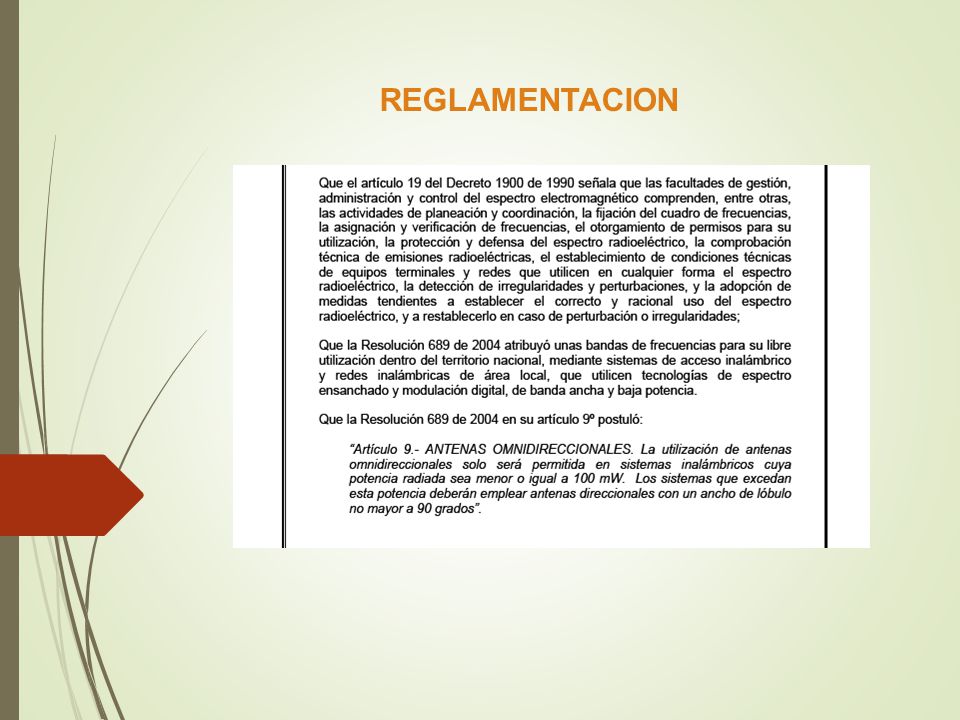 REGLAMENTACION

Que el artículo 19 del Decreto 1900 de 1990 señala que las facultades de gestión, administración y control del espectro electromagnético comprenden, entre otras, las actividades de planeación y coordinación, la fijación del cuadro de frecuencias, la asignación y verificación de frecuencias, el otorgamiento de permisos para su utilización, la protección y defensa del espectro radioeléctrico, la comprobación técnica de emisiones radioeléctricas, el establecimiento de condiciones técnicas de equipos terminales y redes que utilicen en cualquier forma el espectro radioeléctrico, la detección de irregularidades y perturbaciones, y la adopción de medidas tendientes a establecer el correcto y racional uso del espectro radioeléctrico, y a restablecerlo en caso de perturbación o irregularidades;

Que la Resolución 689 de 2004 atribuyó unas bandas de frecuencias para su libre utilización dentro del territorio nacional, mediante sistemas de acceso inalámbrico y redes inalámbricas de área local, que utilicen tecnologías de espectro ensanchado y modulación digital, de banda ancha y baja potencia.

Que la Resolución 689 de 2004 en su artículo 9º postuló:

"Artículo 9.- ANTENAS OMNIDIRECCIONALES. La utilización de antenas omnidireccionales solo será permitida en sistemas inalámbricos cuya potencia radiada sea menor o igual a 100 mW. Los sistemas que excedan esta potencia deberán emplear antenas direccionales con un ancho de lóbulo no mayor a 90 grados".